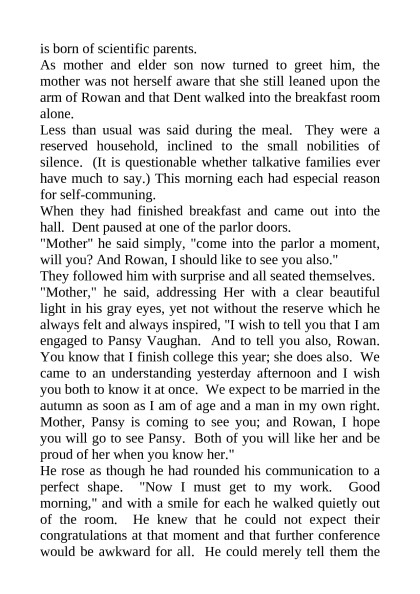 is born of scientific parents.
As mother and elder son now turned to greet him, the mother was not herself aware that she still leaned upon the arm of Rowan and that Dent walked into the breakfast room alone.
Less than usual was said during the meal. They were a reserved household, inclined to the small nobilities of silence. (It is questionable whether talkative families ever have much to say.) This morning each had especial reason for self-communing.
When they had finished breakfast and came out into the hall. Dent paused at one of the parlor doors.
"Mother" he said simply, "come into the parlor a moment, will you? And Rowan, I should like to see you also."
They followed him with surprise and all seated themselves.
"Mother," he said, addressing Her with a clear beautiful light in his gray eyes, yet not without the reserve which he always felt and always inspired, "I wish to tell you that I am engaged to Pansy Vaughan. And to tell you also, Rowan. You know that I finish college this year; she does also. We came to an understanding yesterday afternoon and I wish you both to know it at once. We expect to be married in the autumn as soon as I am of age and a man in my own right. Mother, Pansy is coming to see you; and Rowan, I hope you will go to see Pansy. Both of you will like her and be proud of her when you know her."
He rose as though he had rounded his communication to a perfect shape. "Now I must get to my work. Good morning," and with a smile for each he walked quietly out of the room. He knew that he could not expect their congratulations at that moment and that further conference would be awkward for all. He could merely tell them the